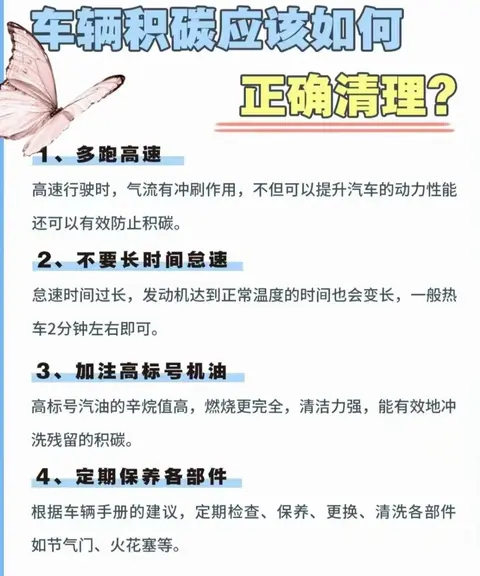 车辆积碳应该如何

正确清理？

1、多跑高速

高速行驶时，气流有冲刷作用，不但可以提升汽车的动力性能还可以有效防止积碳。

2、不要长时间怠速

怠速时间过长，发动机达到正常温度的时间也会变长，一般热车2分钟左右即可。

3、加注高标号机油

高标号汽油的辛烷值高，燃烧更完全，清洁力强，能有效地冲洗残留的积碳。

4、定期保养各部件

根据车辆手册的建议，定期检查、保养、更换、清洗各部件如节气门、火花塞等。